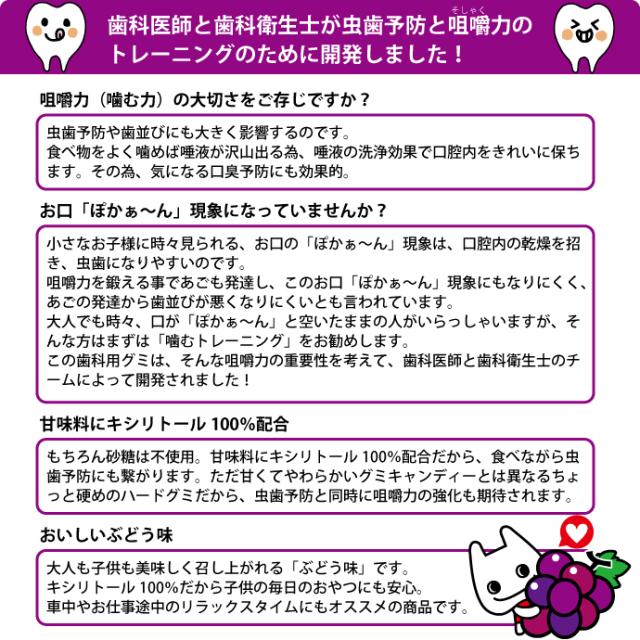 歯科医師と歯科衛生士が虫歯予防と咀嚼力のトレーニングのために開発しました！

咀嚼力（噛む力）の大切さをご存じですか？

虫歯予防や歯並びにも大きく影響するのです。
食べ物をよく噛めば唾液が沢山出る為、唾液の洗浄効果で口腔内をきれいに保ちます。その為、気になる口臭予防にも効果的。

お口「ぽかぁ～ん」現象になっていませんか？

小さなお子様に時々見られる、お口の「ぽかぁ～ん」現象は、口腔内の乾燥を招き、虫歯になりやすいのです。
咀嚼力を鍛える事であごも発達し、このお口「ぽかぁ～ん」現象にもなりにくく、あごの発達から歯並びが悪くなりにくいとも言われています。
大人でも時々、口が「ぽかぁ～ん」と空いたままの人がいらっしゃいますが、そんな方はまずは「噛むトレーニング」をお勧めします。
この歯科用グミは、そんな咀嚼力の重要性を考えて、歯科医師と歯科衛生士のチームによって開発されました！

甘味料にキシリトール100%配合

もちろん砂糖は不使用。甘味料にキシリトール100%配合だから、食べながら虫歯予防にも繋がります。ただ甘くてやわらかいグミキャンディーとは異なるちょっと硬めのハードグミだから、虫歯予防と同時に咀嚼力の強化も期待されます。

おいしいぶどう味

大人も子供も美味しく召し上がれる「ぶどう味」です。
キシリトール100%だから子供の毎日のおやつにも安心。
車中やお仕事途中のリラックスタイムにもオススメの商品です。